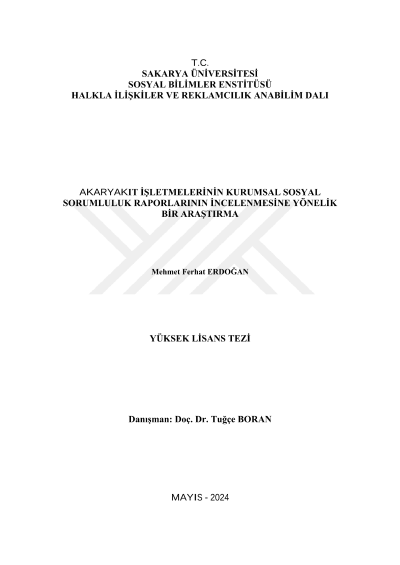 T.C.
SAKARYA ÜNİVERSİTESİ
SOSYAL BİLİMLER ENSTİTÜSÜ
HALKLA İLİŞKİLER VE REKLAMCILIK ANABİLİM DALI

AKARYAKIT İŞLETMELERİNİN KURUMSAL SOSYAL SORUMLULUK RAPORLARININ İNCELENMESİNE YÖNELİK BİR ARAŞTIRMA

Mehmet Ferhat ERDOĞAN

YÜKSEK LİSANS TEZİ

Danışman: Doç. Dr. Tuğçe BORAN

MAYIS - 2024